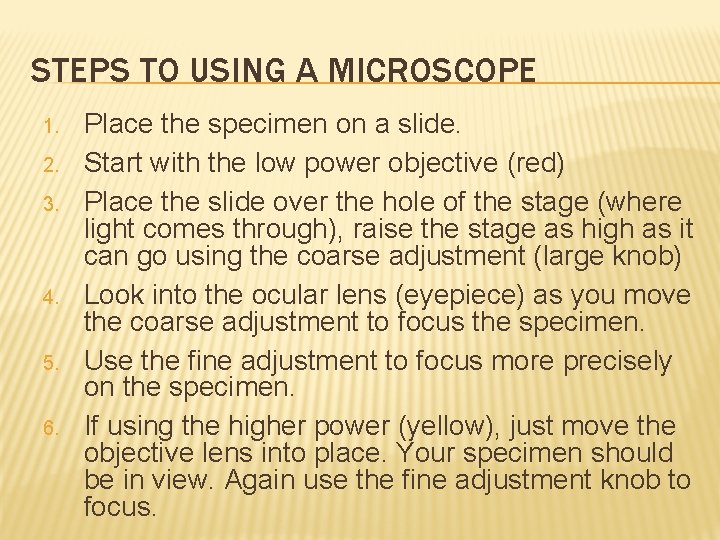 STEPS TO USING A MICROSCOPE

1. Place the specimen on a slide.
2. Start with the low power objective (red)
3. Place the slide over the hole of the stage (where light comes through), raise the stage as high as it can go using the coarse adjustment (large knob)
4. Look into the ocular lens (eyepiece) as you move the coarse adjustment to focus the specimen.
5. Use the fine adjustment to focus more precisely on the specimen.
6. If using the higher power (yellow), just move the objective lens into place. Your specimen should be in view. Again use the fine adjustment knob to focus.